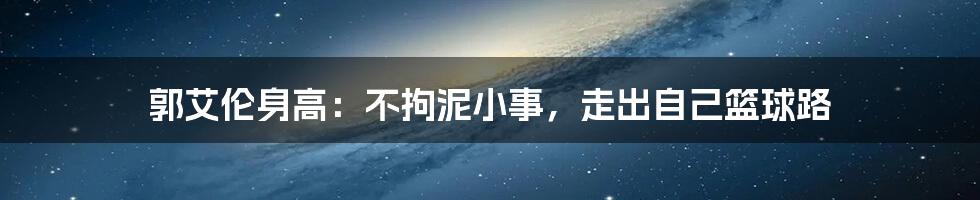 郭艾伦身高：不拘泥小事，走出自己篮球路